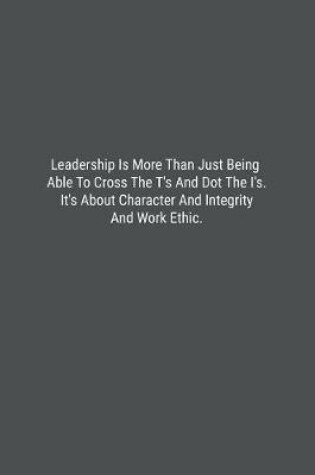 Leadership Is More Than Just Being Able To Cross The T's And Dot The I's. It's About Character And Integrity And Work Ethic.